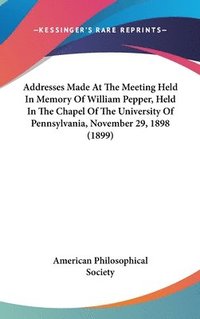 —KESSINGER'S RARE REPRINTS—

Addresses Made At The Meeting Held In Memory Of William Pepper, Held In The Chapel Of The University Of Pennsylvania, November 29, 1898 (1899)

American Philosophical Society